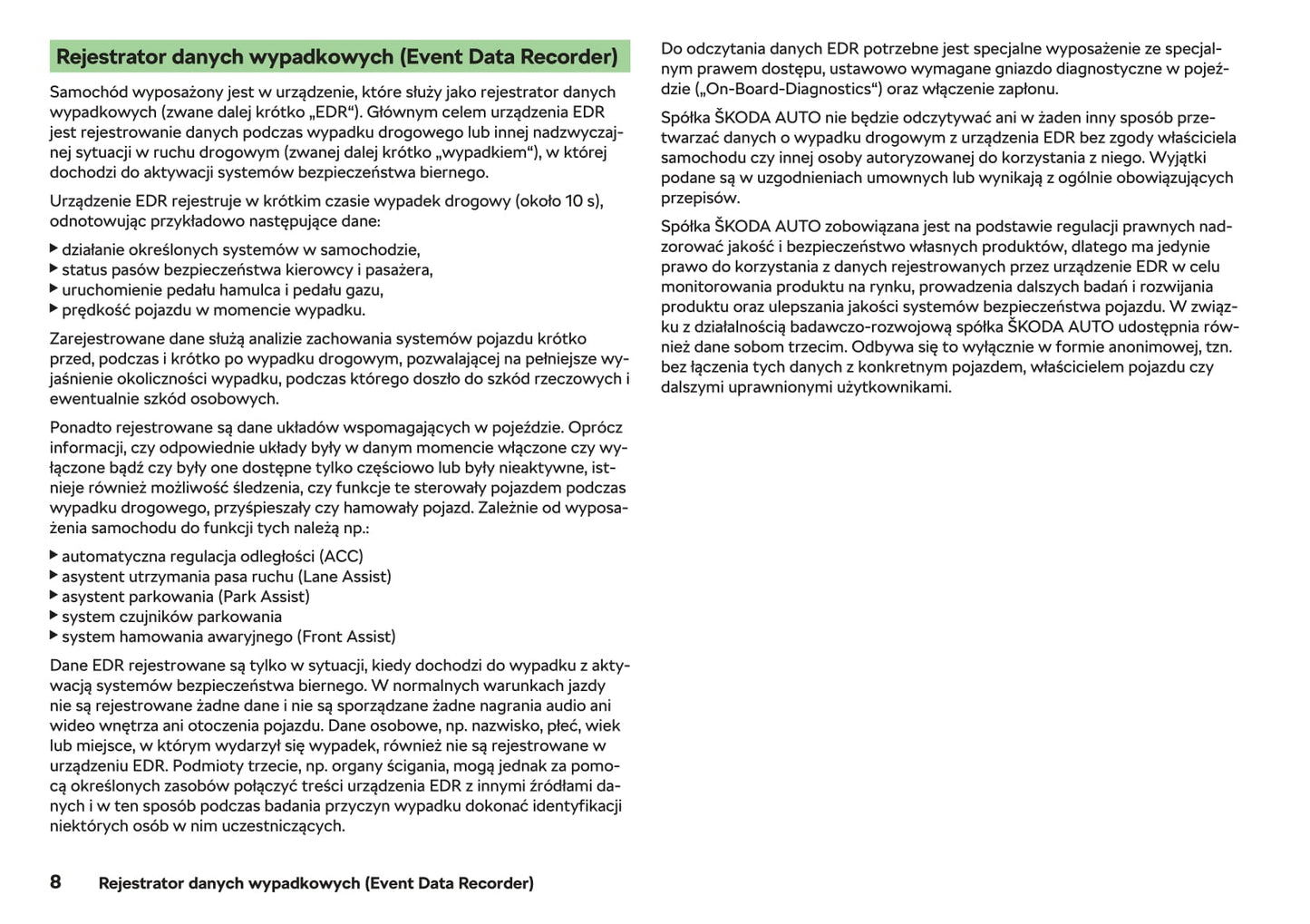 Rejestrator danych wypadkowych (Event Data Recorder)

Samochód wyposażony jest w urządzenie, które służy jako rejestrator danych wypadkowych (zwane dalej krótko „EDR“). Głównym celem urządzenia EDR jest rejestrowanie danych podczas wypadku drogowego lub innej nadzwyczajnej sytuacji w ruchu drogowym (zwanej dalej krótko „wypadkiem“), w której dochodzi do aktywacji systemów bezpieczeństwa biernego.

Urządzenie EDR rejestruje w krótkim czasie wypadek drogowy (około 10 s), odnotowując przykładowo następujące dane:

▶ działanie określonych systemów w samochodzie,
▶ status pasów bezpieczeństwa kierowcy i pasażera,
▶ uruchomienie pedału hamulca i pedału gazu,
▶ prędkość pojazdu w momencie wypadku.

Zarejestrowane dane służą analizie zachowania systemów pojazdu krótko przed, podczas i krótko po wypadku drogowym, pozwalającej na pełniejsze wyjaśnienie okoliczności wypadku, podczas którego doszło do szkód rzeczowych i ewentualnie szkód osobowych.

Ponadto rejestrowane są dane układów wspomagających w pojeździe. Oprócz informacji, czy odpowiednie układy były w danym momencie włączone czy wyłączone bądź czy były one dostępne tylko częściowo lub były nieaktywne, istnieje również możliwość śledzenia, czy funkcje te sterowały pojazdem podczas wypadku drogowego, przyśpieszały czy hamowały pojazd. Zależnie od wyposażenia samochodu do funkcji tych należą np.:

▶ automatyczna regulacja odległości (ACC)
▶ asystent utrzymania pasa ruchu (Lane Assist)
▶ asystent parkowania (Park Assist)
▶ system czujników parkowania
▶ system hamowania awaryjnego (Front Assist)

Dane EDR rejestrowane są tylko w sytuacji, kiedy dochodzi do wypadku z aktywacją systemów bezpieczeństwa biernego. W normalnych warunkach jazdy nie są rejestrowane żadne dane i nie są sporządzane żadne nagrania audio ani wideo wnętrza ani otoczenia pojazdu. Dane osobowe, np. nazwisko, płeć, wiek lub miejsce, w którym wydarzył się wypadek, również nie są rejestrowane w urządzeniu EDR. Podmioty trzecie, np. organy ścigania, mogą jednak za pomocą określonych zasobów połączyć treści urządzenia EDR z innymi źródłami danych i w ten sposób podczas badania przyczyn wypadku dokonać identyfikacji niektórych osób w nim uczestniczących.

Do odczytania danych EDR potrzebne jest specjalne wyposażenie ze specjalnym prawem dostępu, ustawowo wymagane gniazdo diagnostyczne w pojeździe („On-Board-Diagnostics“) oraz włączenie zapłonu.

Spółka ŠKODA AUTO nie będzie odczytywać ani w żaden inny sposób przetwarzać danych o wypadku drogowym z urządzenia EDR bez zgody właściciela samochodu czy innej osoby autoryzowanej do korzystania z niego. Wyjątki podane są w uzgodnieniach umownych lub wynikają z ogólnie obowiązujących przepisów.

Spółka ŠKODA AUTO zobowiązana jest na podstawie regulacji prawnych nadzorować jakość i bezpieczeństwo własnych produktów, dlatego ma jedynie prawo do korzystania z danych rejestrowanych przez urządzenie EDR w celu monitorowania produktu na rynku, prowadzenia dalszych badań i rozwijania produktu oraz ulepszania jakości systemów bezpieczeństwa pojazdu. W związku z działalnością badawczo-rozwojową spółka ŠKODA AUTO udostępnia również dane sobom trzecim. Odbywa się to wyłącznie w formie anonimowej, tzn. bez łączenia tych danych z konkretnym pojazdem, właścicielem pojazdu czy dalszymi uprawnionymi użytkownikami.

8 Rejestrator danych wypadkowych (Event Data Recorder)